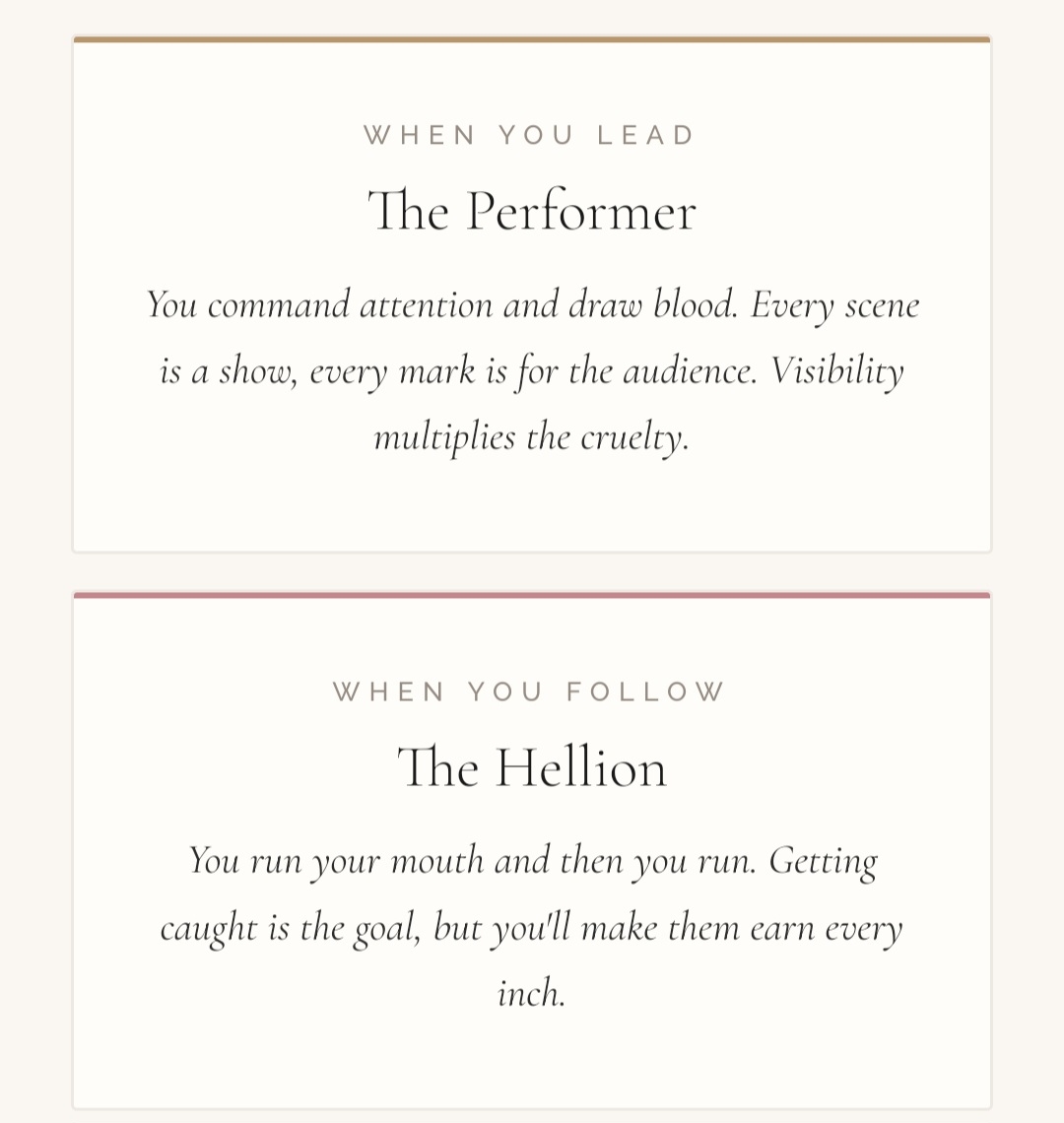 WHEN YOU LEAD

The Performer

You command attention and draw blood. Every scene is a show, every mark is for the audience. Visibility multiplies the cruelty.

WHEN YOU FOLLOW

The Hellion

You run your mouth and then you run. Getting caught is the goal, but you'll make them earn every inch.